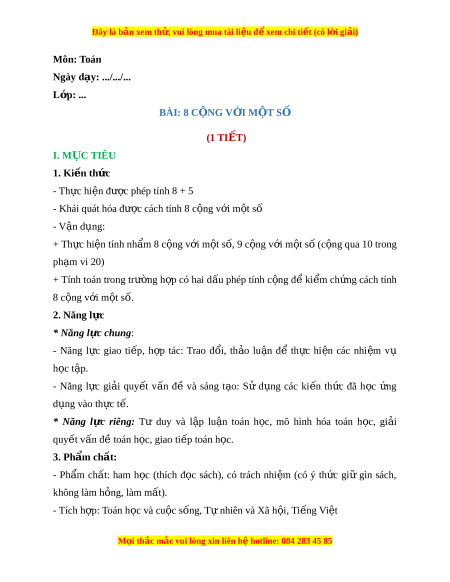 Đây là bản xem thử, vui lòng mua tài liệu để xem chi tiết (có lời giải)

Môn: Toán
Ngày dạy: .../.../...
Lớp: ...

BÀI: 8 CỘNG VỚI MỘT SỐ

(1 TIẾT)

I. MỤC TIÊU

1. Kiến thức

- Thực hiện được phép tính 8 + 5

- Khái quát hóa được cách tính 8 cộng với một số

- Vận dụng:

+ Thực hiện tính nhẩm 8 cộng với một số, 9 cộng với một số (cộng qua 10 trong phạm vi 20)

+ Tính toán trong trường hợp có hai dấu phép tính cộng để kiểm chứng cách tính 8 cộng với một số.

2. Năng lực

* Năng lực chung:

- Năng lực giao tiếp, hợp tác: Trao đổi, thảo luận để thực hiện các nhiệm vụ học tập.

- Năng lực giải quyết vấn đề và sáng tạo: Sử dụng các kiến thức đã học ứng dụng vào thực tế.

* Năng lực riêng: Tư duy và lập luận toán học, mô hình hóa toán học, giải quyết vấn đề toán học, giao tiếp toán học.

3. Phẩm chất:

- Phẩm chất: ham học (thích đọc sách), có trách nhiệm (có ý thức giữ gìn sách, không làm hỏng, làm mất).

- Tích hợp: Toán học và cuộc sống, Tự nhiên và Xã hội, Tiếng Việt

Mọi thắc mắc vui lòng xin liên hệ hotline: 084 283 45 85